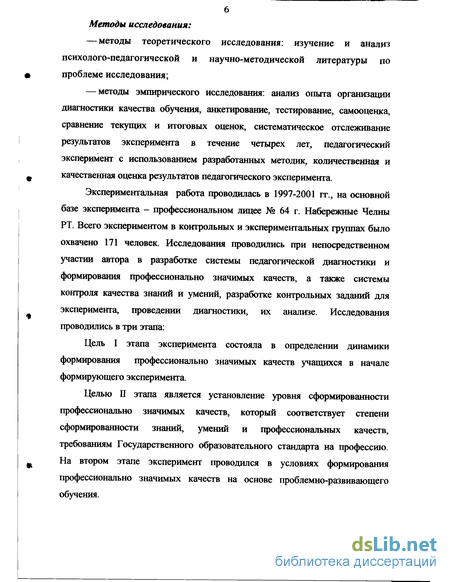 6

Методы исследования:

— методы теоретического исследования: изучение и анализ психолого-педагогической и научно-методической литературы по проблеме исследования;

— методы эмпирического исследования: анализ опыта организации диагностики качества обучения, анкетирование, тестирование, самооценка, сравнение текущих и итоговых оценок, систематическое отслеживание результатов эксперимента в течение четырех лет, педагогический эксперимент с использованием разработанных методик, количественная и качественная оценка результатов педагогического эксперимента.

Экспериментальная работа проводилась в 1997-2001 гг., на основной базе эксперимента – профессиональном лицее № 64 г. Набережные Челны РТ. Всего экспериментом в контрольных и экспериментальных группах было охвачено 171 человек. Исследования проводились при непосредственном участии автора в разработке системы педагогической диагностики и формирования профессионально значимых качеств, а также системы контроля качества знаний и умений, разработке контрольных заданий для эксперимента, проведении диагностики, их анализе. Исследования проводились в три этапа:

Цель I этапа эксперимента состояла в определении динамики формирования профессионально значимых качеств учащихся в начале формирующего эксперимента.

Целью II этапа является установление уровня сформированности профессионально значимых качеств, который соответствует степени сформированности знаний, умений и профессиональных качеств, требованиям Государственного образовательного стандарта на профессию. На втором этапе эксперимент проводился в условиях формирования профессионально значимых качеств на основе проблемно-развивающего обучения.

dsLib.net
библиотека диссертаций